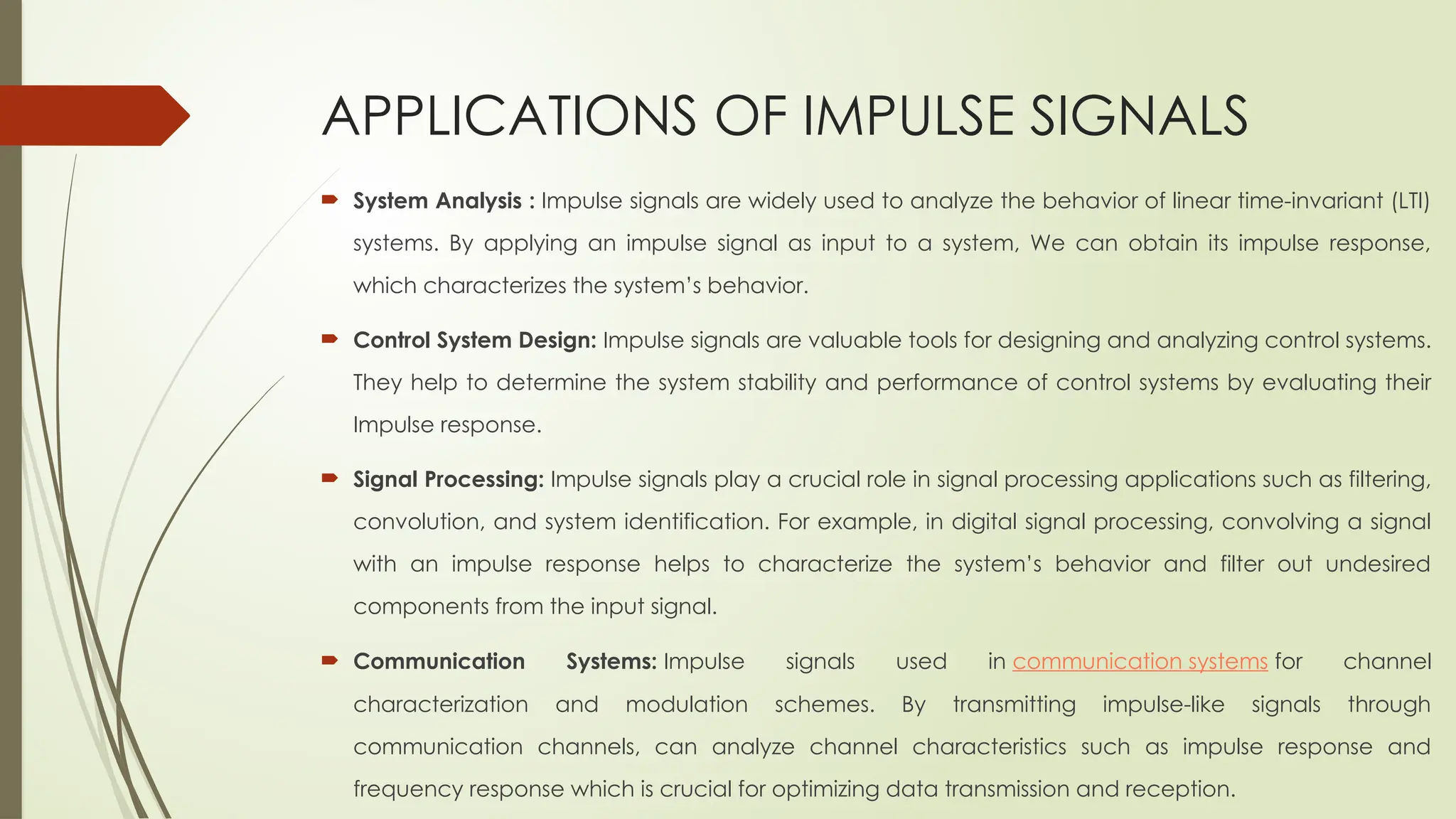 APPLICATIONS OF IMPULSE SIGNALS

System Analysis : Impulse signals are widely used to analyze the behavior of linear time-invariant (LTI) systems. By applying an impulse signal as input to a system, We can obtain its impulse response, which characterizes the system's behavior.

Control System Design: Impulse signals are valuable tools for designing and analyzing control systems. They help to determine the system stability and performance of control systems by evaluating their Impulse response.

Signal Processing: Impulse signals play a crucial role in signal processing applications such as filtering, convolution, and system identification. For example, in digital signal processing, convolving a signal with an impulse response helps to characterize the system's behavior and filter out undesired components from the input signal.

Communication Systems: Impulse signals used in communication systems for channel characterization and modulation schemes. By transmitting impulse-like signals through communication channels, can analyze channel characteristics such as impulse response and frequency response which is crucial for optimizing data transmission and reception.